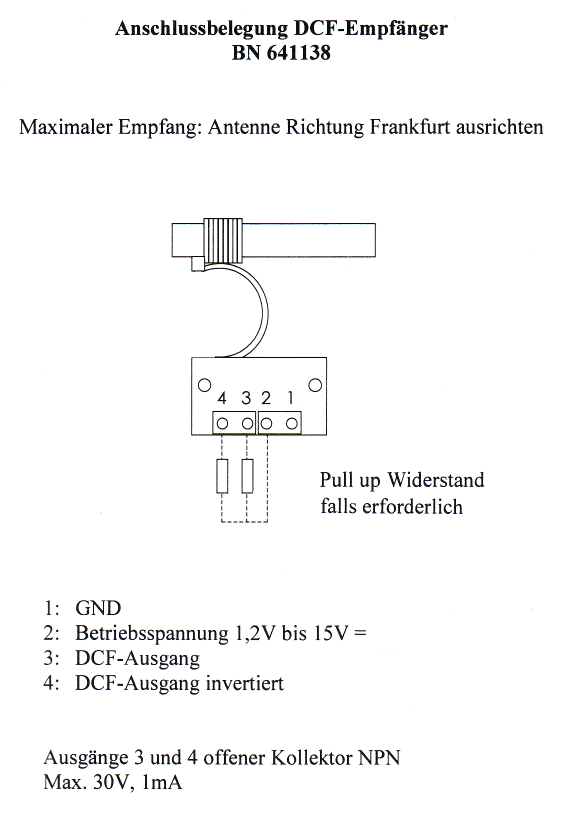 Anschlussbelegung DCF-Empfänger
BN 641138

Maximaler Empfang: Antenne Richtung Frankfurt ausrichten

4 3 2 1

Pull up Widerstand falls erforderlich

1: GND
2: Betriebsspannung 1,2V bis 15V =
3: DCF-Ausgang
4: DCF-Ausgang invertiert

Ausgänge 3 und 4 offener Kollektor NPN
Max. 30V, 1mA